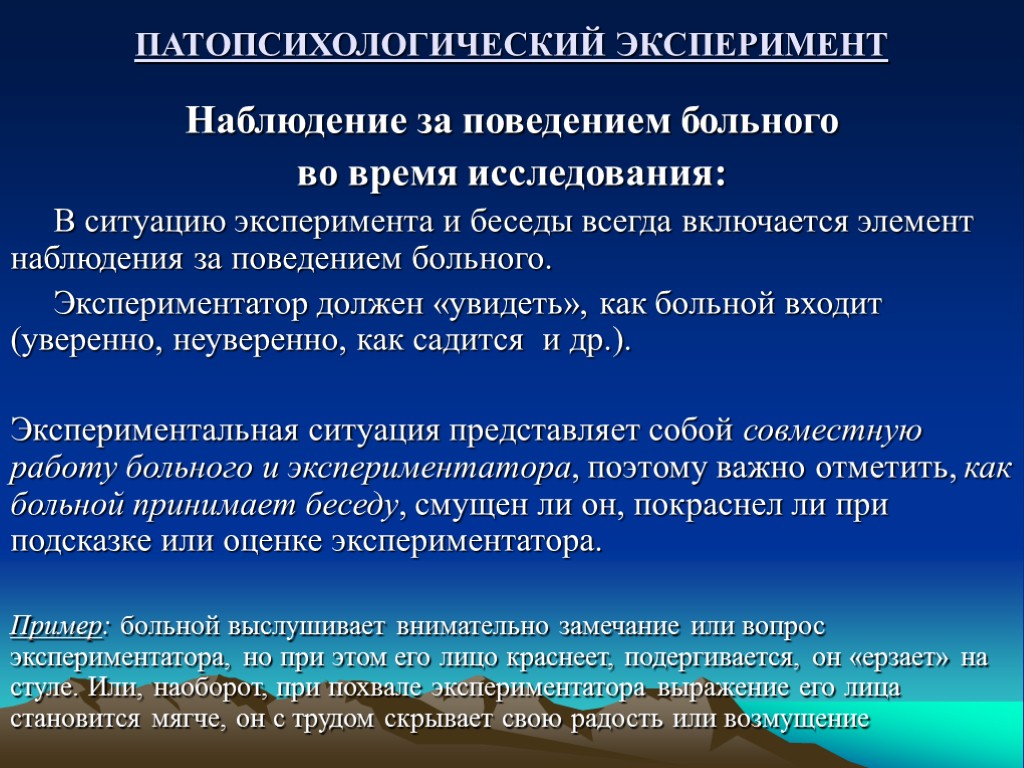 ПАТОПСИХОЛОГИЧЕСКИЙ ЭКСПЕРИМЕНТ

Наблюдение за поведением больного во время исследования:

В ситуацию эксперимента и беседы всегда включается элемент наблюдения за поведением больного.

Экспериментатор должен «увидеть», как больной входит (уверенно, неуверенно, как садится и др.).

Экспериментальная ситуация представляет собой совместную работу больного и экспериментатора, поэтому важно отметить, как больной принимает беседу, смущен ли он, покраснел ли при подсказке или оценке экспериментатора.

Пример: больной выслушивает внимательно замечание или вопрос экспериментатора, но при этом его лицо краснеет, подергивается, он «ерзает» на стуле. Или, наоборот, при похвале экспериментатора выражение его лица становится мягче, он с трудом скрывает свою радость или возмущение